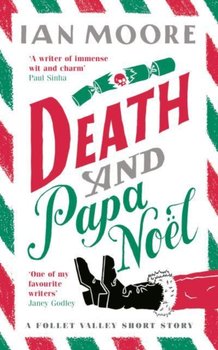 IAN MOORE

'A writer of immense wit and charm'
Paul Sinha

DEATH AND Papa Noël

'One of my favourite writers'
Janey Godley

A FOLLET VALLEY SHORT STORY